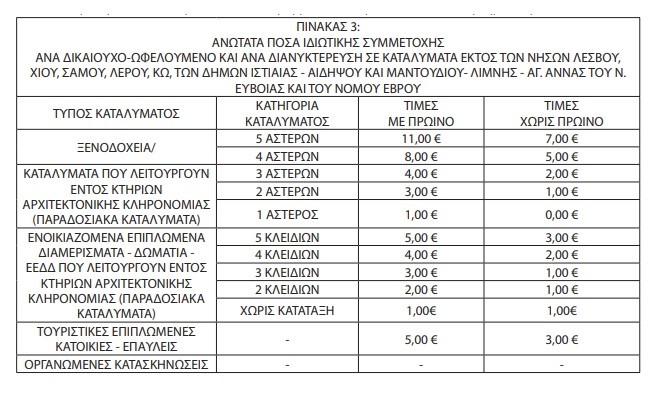 ΠΙΝΑΚΑΣ 3:
ΑΝΩΤΑΤΑ ΠΟΣΑ ΙΔΙΩΤΙΚΗΣ ΣΥΜΜΕΤΟΧΗΣ
ΑΝΑ ΔΙΚΑΙΟΥΧΟ-ΩΦΕΛΟΥΜΕΝΟ ΚΑΙ ΑΝΑ ΔΙΑΝΥΚΤΕΡΕΥΣΗ ΣΕ ΚΑΤΑΛΥΜΑΤΑ ΕΚΤΟΣ ΤΩΝ ΝΗΣΩΝ ΛΕΣΒΟΥ, ΧΙΟΥ, ΣΑΜΟΥ, ΛΕΡΟΥ, ΚΩ, ΤΩΝ ΔΗΜΩΝ ΙΣΤΙΑΙΑΣ - ΑΙΔΗΨΟΥ ΚΑΙ ΜΑΝΤΟΥΔΙΟΥ- ΛΙΜΝΗΣ - ΑΓ. ΑΝΝΑΣ ΤΟΥ Ν. ΕΥΒΟΙΑΣ ΚΑΙ ΤΟΥ ΝΟΜΟΥ ΕΒΡΟΥ

| ΤΥΠΟΣ ΚΑΤΑΛΥΜΑΤΟΣ | ΚΑΤΗΓΟΡΙΑ ΚΑΤΑΛΥΜΑΤΟΣ | ΤΙΜΕΣ ΜΕ ΠΡΩΙΝΟ | ΤΙΜΕΣ ΧΩΡΙΣ ΠΡΩΙΝΟ |
|---|---|---|---|
| ΞΕΝΟΔΟΧΕΙΑ/ | 5 ΑΣΤΕΡΩΝ | 11,00 € | 7,00 € |
| | 4 ΑΣΤΕΡΩΝ | 8,00 € | 5,00 € |
| ΚΑΤΑΛΥΜΑΤΑ ΠΟΥ ΛΕΙΤΟΥΡΓΟΥΝ ΕΝΤΟΣ ΚΤΗΡΙΩΝ ΑΡΧΙΤΕΚΤΟΝΙΚΗΣ ΚΛΗΡΟΝΟΜΙΑΣ (ΠΑΡΑΔΟΣΙΑΚΑ ΚΑΤΑΛΥΜΑΤΑ) | 3 ΑΣΤΕΡΩΝ | 4,00 € | 2,00 € |
| | 2 ΑΣΤΕΡΩΝ | 3,00 € | 1,00 € |
| | 1 ΑΣΤΕΡΟΣ | 1,00 € | 0,00 € |
| ΕΝΟΙΚΙΑΖΟΜΕΝΑ ΕΠΙΠΛΩΜΕΝΑ ΔΙΑΜΕΡΙΣΜΑΤΑ - ΔΩΜΑΤΙΑ - ΕΕΔΔ ΠΟΥ ΛΕΙΤΟΥΡΓΟΥΝ ΕΝΤΟΣ ΚΤΗΡΙΩΝ ΑΡΧΙΤΕΚΤΟΝΙΚΗΣ ΚΛΗΡΟΝΟΜΙΑΣ (ΠΑΡΑΔΟΣΙΑΚΑ ΚΑΤΑΛΥΜΑΤΑ) | 5 ΚΛΕΙΔΙΩΝ | 5,00 € | 3,00 € |
| | 4 ΚΛΕΙΔΙΩΝ | 4,00 € | 2,00 € |
| | 3 ΚΛΕΙΔΙΩΝ | 3,00 € | 1,00 € |
| | 2 ΚΛΕΙΔΙΩΝ | 2,00 € | 1,00 € |
| | ΧΩΡΙΣ ΚΑΤΑΤΑΞΗ | 1,00€ | 1,00€ |
| ΤΟΥΡΙΣΤΙΚΕΣ ΕΠΙΠΛΩΜΕΝΕΣ ΚΑΤΟΙΚΙΕΣ - ΕΠΑΥΛΕΙΣ | - | 5,00 € | 3,00 € |
| ΟΡΓΑΝΩΜΕΝΕΣ ΚΑΤΑΣΚΗΝΩΣΕΙΣ | - | - | - |